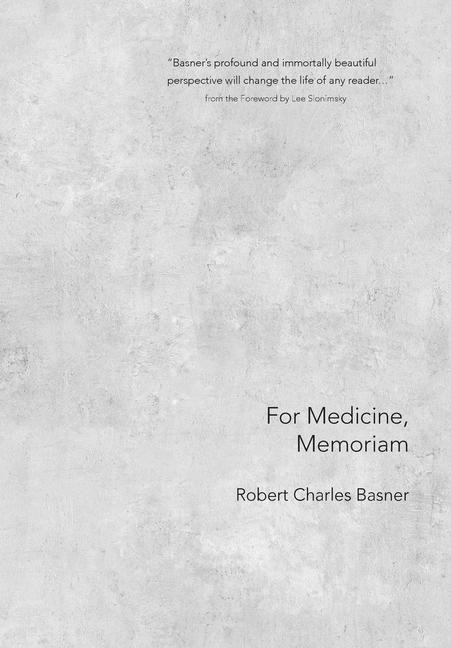 "Basner's profound and immortally beautiful perspective will change the life of any reader..."
from the Foreword by Lee Slonimsky

For Medicine, Memoriam

Robert Charles Basner